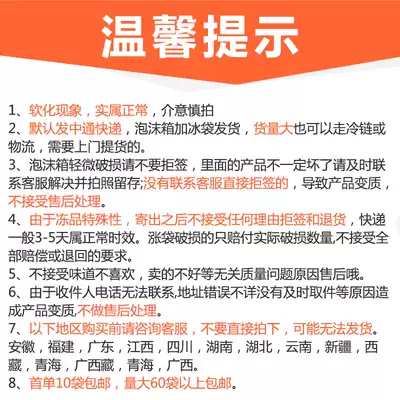 温馨提示

1、软化现象，实属正常，介意慎拍
2、默认发中通快递，泡沫箱加冰袋发货，货量大也可以走冷链或物流，需要上门提货的。
3、泡沫箱轻微破损请不要拒签，里面的产品不一定坏了请及时联系客服解决并拍照留存;没有联系客服直接拒签的，导致产品变质，不接受售后处理。
4、由于冻品特殊性，寄出之后不接受任何理由拒签和退货，快递一般3-5天属正常时效。涨袋破损的只赔付实际破损数量,不接受全部赔偿或退回的要求。
5、不接受味道不喜欢，卖的不好等无关质量问题原因售后哦。
6、由于收件人电话无法联系,地址错误不详没有及时取件等原因造成产品变质,不做售后处理。
7、以下地区购买前请咨询客服，不要直接拍下，可能无法发货。安徽，福建，广东，江西，四川，湖南，湖北，云南，新疆，西藏，青海，广西藏，青海，广西。
8、首单10袋包邮，量大60袋以上包邮。